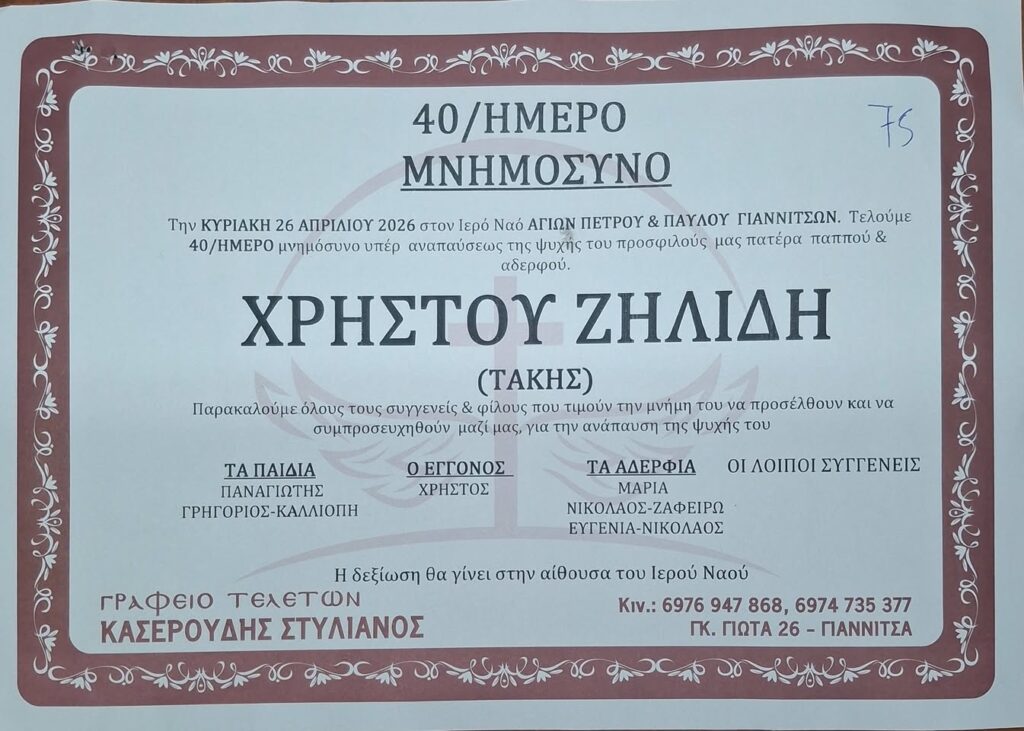 75

40/ΗΜΕΡΟ
ΜΝΗΜΟΣΥΝΟ

Την ΚΥΡΙΑΚΗ 26 ΑΠΡΙΛΙΟΥ 2026 στον Ιερό Ναό ΑΓΙΩΝ ΠΕΤΡΟΥ & ΠΑΥΛΟΥ ΓΙΑΝΝΙΤΣΩΝ. Τελούμε 40/ΗΜΕΡΟ μνημόσυνο υπέρ αναπαύσεως της ψυχής του προσφιλούς μας πατέρα παππού & αδερφού.

ΧΡΗΣΤΟΥ ΖΗΛΙΔΗ

(ΤΑΚΗΣ)

Παρακαλούμε όλους τους συγγενείς & φίλους που τιμούν την μνήμη του να προσέλθουν και να συμπροσευχηθούν μαζί μας, για την ανάπαυση της ψυχής του

ΤΑ ΠΑΙΔΙΑ
ΠΑΝΑΓΙΩΤΗΣ
ΓΡΗΓΟΡΙΟΣ-ΚΑΛΛΙΟΠΗ

Ο ΕΓΓΟΝΟΣ
ΧΡΗΣΤΟΣ

ΤΑ ΑΔΕΡΦΙΑ
ΜΑΡΙΑ
ΝΙΚΟΛΑΟΣ-ΖΑΦΕΙΡΩ
ΕΥΓΕΝΙΑ-ΝΙΚΟΛΑΟΣ

ΟΙ ΛΟΙΠΟΙ ΣΥΓΓΕΝΕΙΣ

Η δεξίωση θα γίνει στην αίθουσα του Ιερού Ναού

ΓΡΑΦΕΙΟ ΤΕΛΕΤΩΝ
ΚΑΣΕΡΟΥΔΗΣ ΣΤΥΛΙΑΝΟΣ

Κιν.: 6976 947 868, 6974 735 377
ΓΚ. ΓΙΩΤΑ 26 - ΓΙΑΝΝΙΤΣΑ